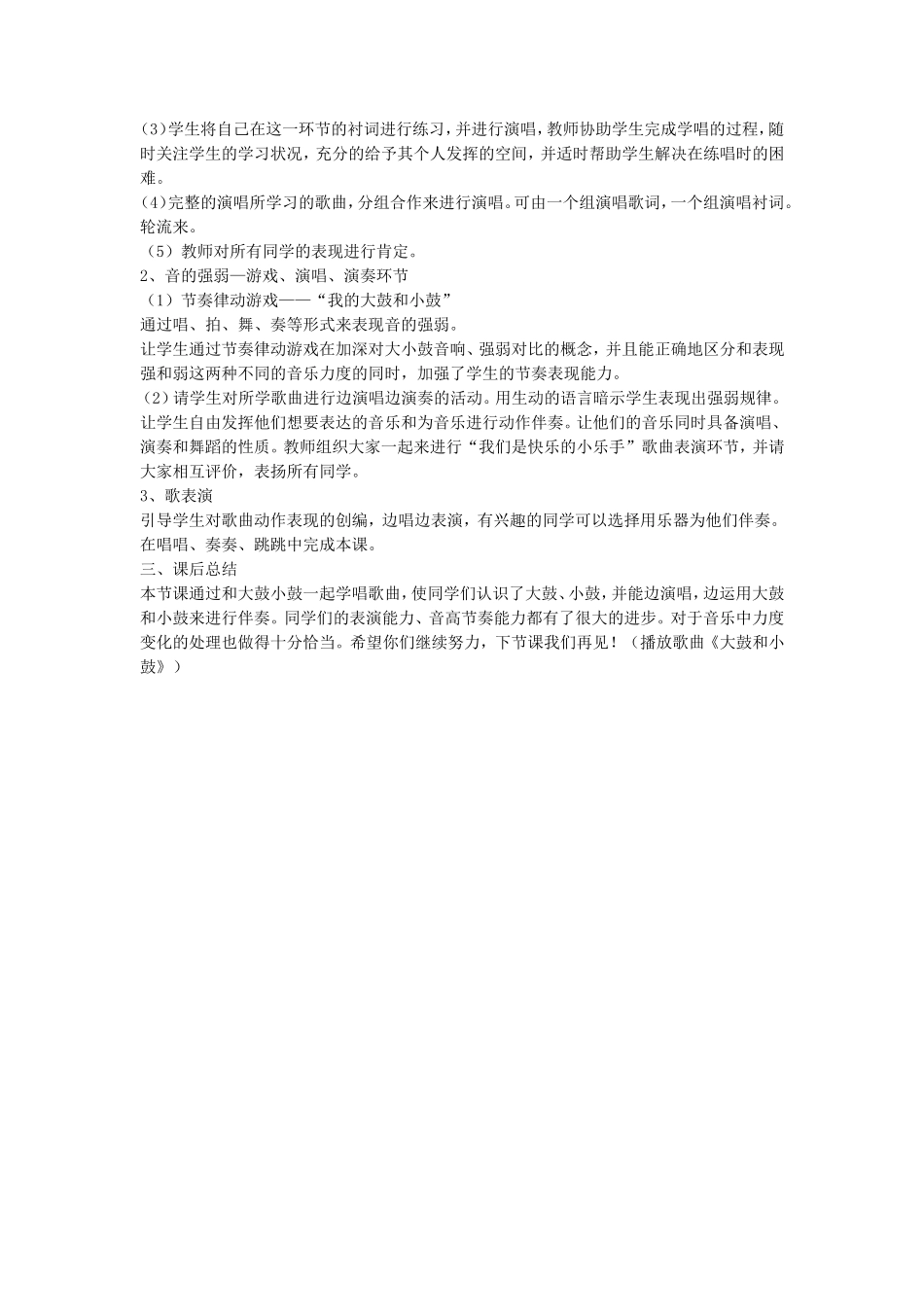 (3)学生将自己在这一环节的衬词进行练习，并进行演唱，教师协助学生完成学唱的过程，随时关注学生的学习状况，充分的给予其个人发挥的空间，并适时帮助学生解决在练唱时的困难。
(4)完整的演唱所学习的歌曲，分组合作来进行演唱。可由一个组演唱歌词，一个组演唱衬词。轮流来。
（5）教师对所有同学的表现进行肯定。
2、音的强弱—游戏、演唱、演奏环节
（1）节奏律动游戏——“我的大鼓和小鼓”
通过唱、拍、舞、奏等形式来表现音的强弱。
让学生通过节奏律动游戏在加深对大小鼓音响、强弱对比的概念，并且能正确地区分和表现强和弱这两种不同的音乐力度的同时，加强了学生的节奏表现能力。
（2）请学生对所学歌曲进行边演唱边演奏的活动。用生动的语言暗示学生表现出强弱规律。让学生自由发挥他们想要表达的音乐和为音乐进行动作伴奏。让他们的音乐同时具备演唱、演奏和舞蹈的性质。教师组织大家一起来进行“我们是快乐的小乐手”歌曲表演环节，并请大家相互评价，表扬所有同学。
3、歌表演
引导学生对歌曲动作表现的创编，边唱边表演，有兴趣的同学可以选择用乐器为他们伴奏。在唱唱、奏奏、跳跳中完成本课。
三、课后总结
本节课通过和大鼓小鼓一起学唱歌曲，使同学们认识了大鼓、小鼓，并能边演唱，边运用大鼓和小鼓来进行伴奏。同学们的表演能力、音高节奏能力都有了很大的进步。对于音乐中力度变化的处理也做得十分恰当。希望你们继续努力，下节课我们再见！（播放歌曲《大鼓和小鼓》）